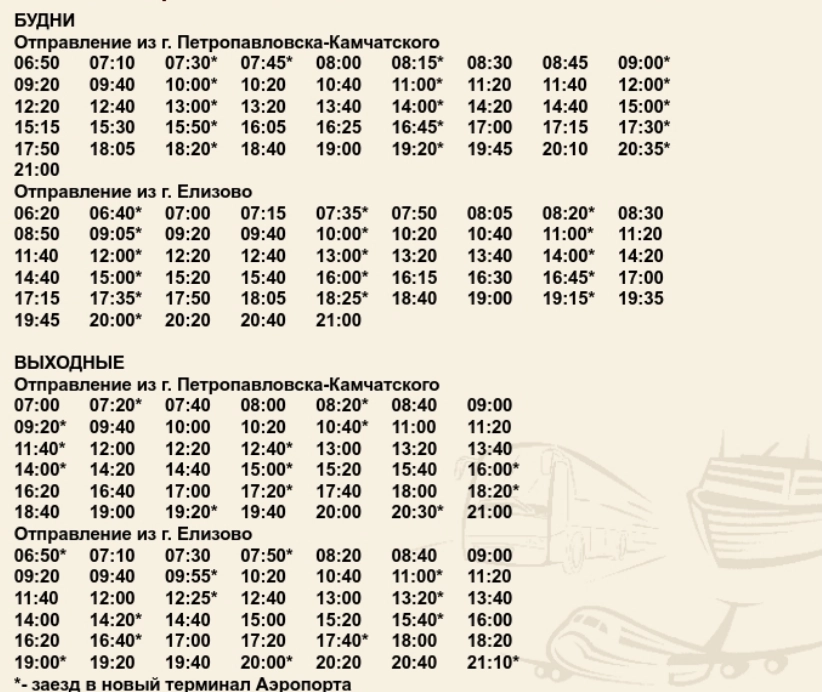 БУДНИ
Отправление из г. Петропавловска-Камчатского
06:50 07:10 07:30* 07:45* 08:00 08:15* 08:30 08:45 09:00*
09:20 09:40 10:00* 10:20 10:40 11:00* 11:20 11:40 12:00*
12:20 12:40 13:00* 13:20 13:40 14:00* 14:20 14:40 15:00*
15:15 15:30 15:50* 16:05 16:25 16:45* 17:00 17:15 17:30*
17:50 18:05 18:20* 18:40 19:00 19:20* 19:45 20:10 20:35*
21:00
Отправление из г. Елизово
06:20 06:40* 07:00 07:15 07:35* 07:50 08:05 08:20* 08:30
08:50 09:05* 09:20 09:40 10:00* 10:20 10:40 11:00* 11:20
11:40 12:00* 12:20 12:40 13:00* 13:20 13:40 14:00* 14:20
14:40 15:00* 15:20 15:40 16:00* 16:15 16:30 16:45* 17:00
17:15 17:35* 17:50 18:05 18:25* 18:40 19:00 19:15* 19:35
19:45 20:00* 20:20 20:40 21:00

ВЫХОДНЫЕ
Отправление из г. Петропавловска-Камчатского
07:00 07:20* 07:40 08:00 08:20* 08:40 09:00
09:20* 09:40 10:00 10:20 10:40* 11:00 11:20
11:40* 12:00 12:20 12:40* 13:00 13:20 13:40
14:00* 14:20 14:40 15:00* 15:20 15:40 16:00*
16:20 16:40 17:00 17:20* 17:40 18:00 18:20*
18:40 19:00 19:20* 19:40 20:00 20:30* 21:00
Отправление из г. Елизово
06:50* 07:10 07:30 07:50* 08:20 08:40 09:00
09:20 09:40 09:55* 10:20 10:40 11:00* 11:20
11:40 12:00 12:25* 12:40 13:00 13:20* 13:40
14:00 14:20* 14:40 15:00 15:20 15:40* 16:00
16:20 16:40* 17:00 17:20 17:40* 18:00 18:20
19:00* 19:20 19:40 20:00* 20:20 20:40 21:10*
*- заезд в новый терминал Аэропорта